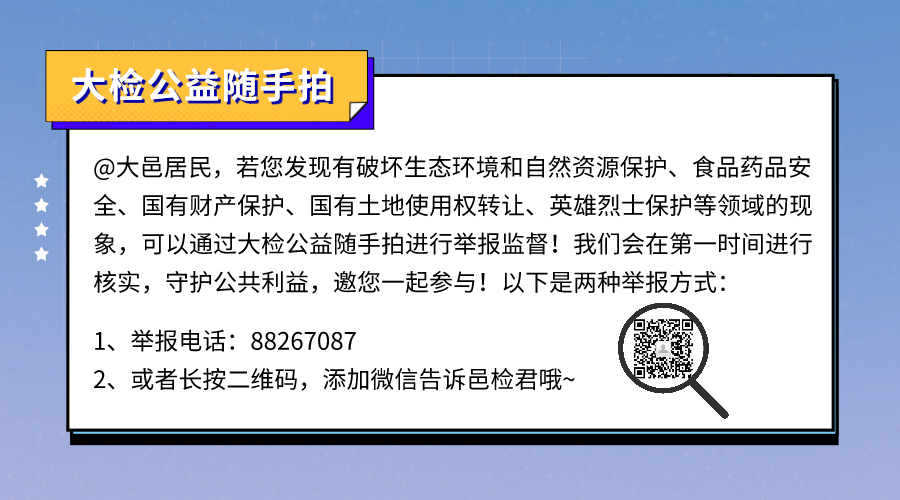 大检公益随手拍

@大邑居民，若您发现有破坏生态环境和自然资源保护、食品药品安全、国有财产保护、国有土地使用权转让、英雄烈士保护等领域的现象，可以通过大检公益随手拍进行举报监督！我们会在第一时间进行核实，守护公共利益，邀您一起参与！以下是两种举报方式：

1、举报电话：88267087
2、或者长按二维码，添加微信告诉邑检君哦~